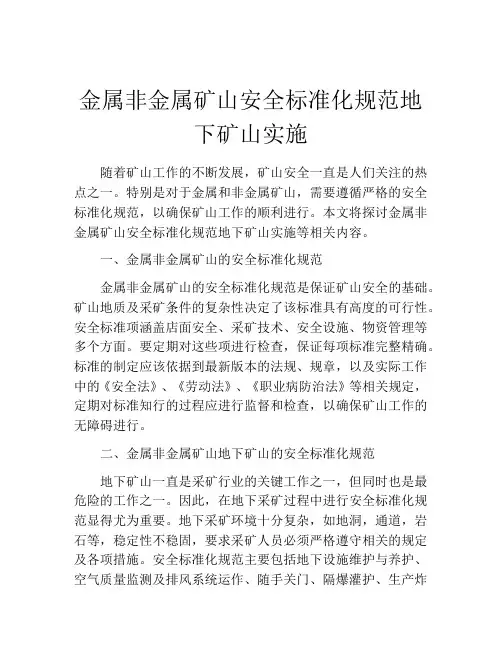 金属非金属矿山安全标准化规范地下矿山实施

随着矿山工作的不断发展，矿山安全一直是人们关注的热点之一。特别是对于金属和非金属矿山，需要遵循严格的安全标准化规范，以确保矿山工作的顺利进行。本文将探讨金属非金属矿山安全标准化规范地下矿山实施等相关内容。

一、金属非金属矿山的安全标准化规范

金属非金属矿山的安全标准化规范是保证矿山安全的基础。矿山地质及采矿条件的复杂性决定了该标准具有高度的可行性。安全标准项涵盖店面安全、采矿技术、安全设施、物资管理等多个方面。要定期对这些项进行检查，保证每项标准完整精确。标准的制定应该依据到最新版本的法规、规章，以及实际工作中的《安全法》、《劳动法》、《职业病防治法》等相关规定，定期对标准知行的过程应进行监督和检查，以确保矿山工作的无障碍进行。

二、金属非金属矿山地下矿山的安全标准化规范

地下矿山一直是采矿行业的关键工作之一，但同时也是最危险的工作之一。因此，在地下采矿过程中进行安全标准化规范显得尤为重要。地下采矿环境十分复杂，如地洞，通道，岩石等，稳定性不稳固，要求采矿人员必须严格遵守相关的规定及各项措施。安全标准化规范主要包括地下设施维护与养护、空气质量监测及排风系统运作、随手关门、隔爆灌护、生产炸